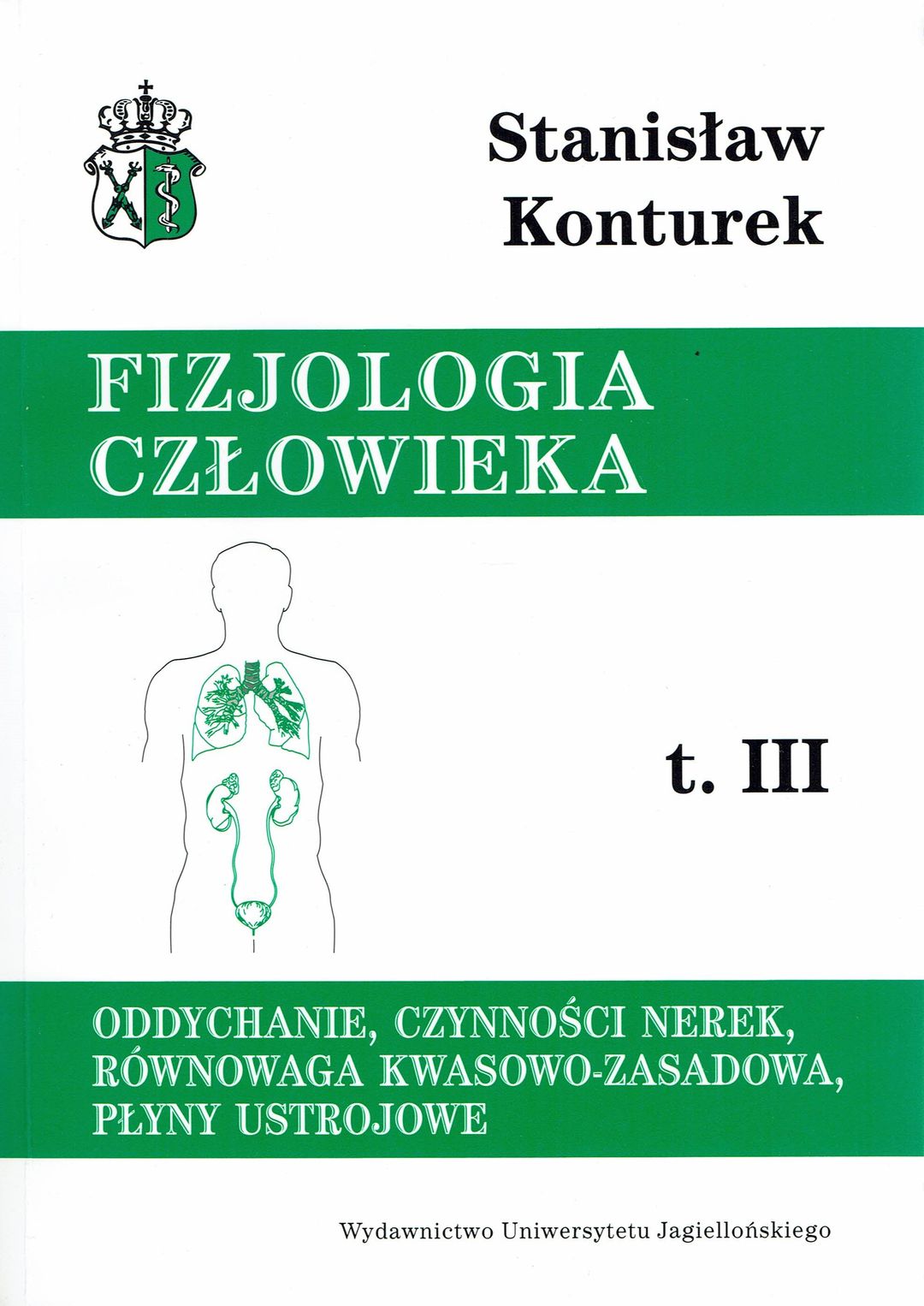 Stanisław
Konturek

FIZJOLOGIA
CZŁOWIEKA

t. III

ODDYCHANIE, CZYNNOŚCI NEREK,
RÓWNOWAGA KWASOWO-ZASADOWA,
PŁYNY USTROJOWE

Wydawnictwo Uniwersytetu Jagiellońskiego